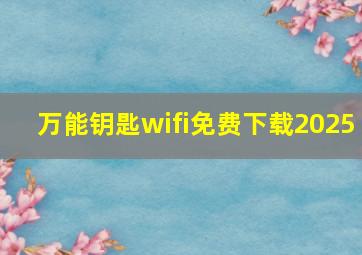 万能钥匙wifi免费下载2025